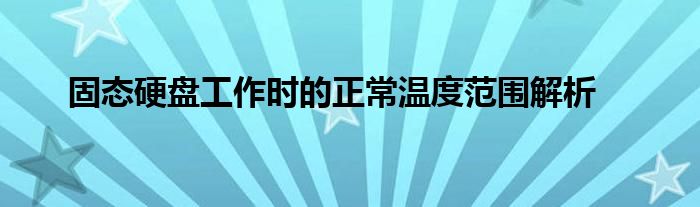 固态硬盘工作时的正常温度范围解析